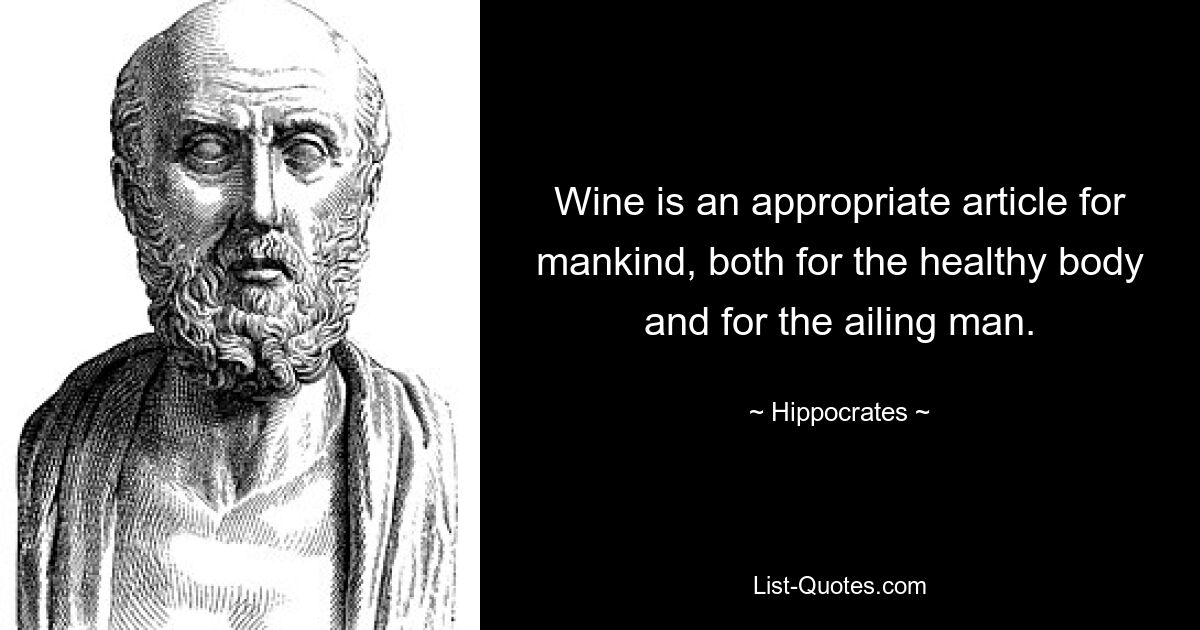 Wine is an appropriate article for mankind, both for the healthy body and for the ailing man.

~ Hippocrates ~

List-Quotes.com